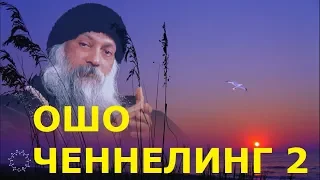 ОШО
ЧЕННЕЛИНГ 2